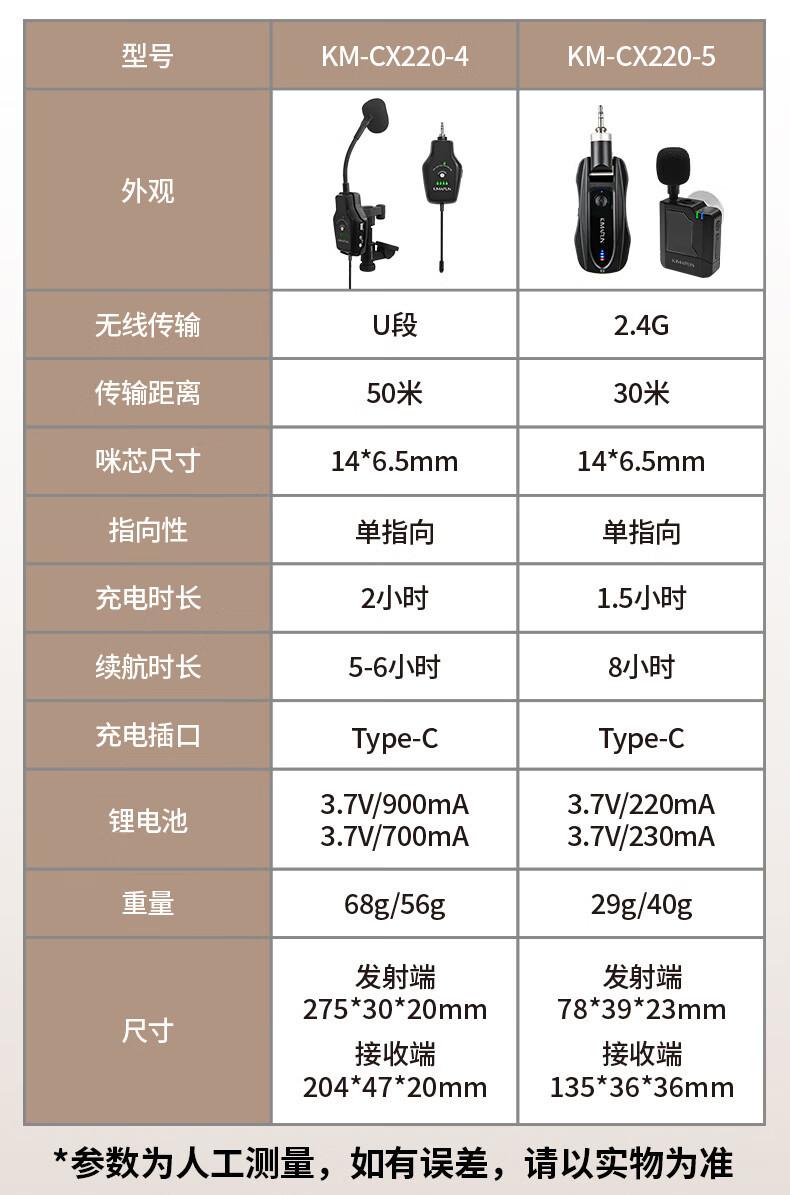 | 型号 | KM-CX220-4 | KM-CX220-5 |
|---|---|---|
| 外观 |  |  |
| 无线传输 | U段 | 2.4G |
| 传输距离 | 50米 | 30米 |
| 咪芯尺寸 | 14*6.5mm | 14*6.5mm |
| 指向性 | 单指向 | 单指向 |
| 充电时长 | 2小时 | 1.5小时 |
| 续航时长 | 5-6小时 | 8小时 |
| 充电插口 | Type-C | Type-C |
| 锂电池 | 3.7V/900mA 3.7V/700mA | 3.7V/220mA 3.7V/230mA |
| 重量 | 68g/56g | 29g/40g |
| 尺寸 | 发射端 275*30*20mm 接收端 204*47*20mm | 发射端 78*39*23mm 接收端 135*36*36mm |

*参数为人工测量，如有误差，请以实物为准